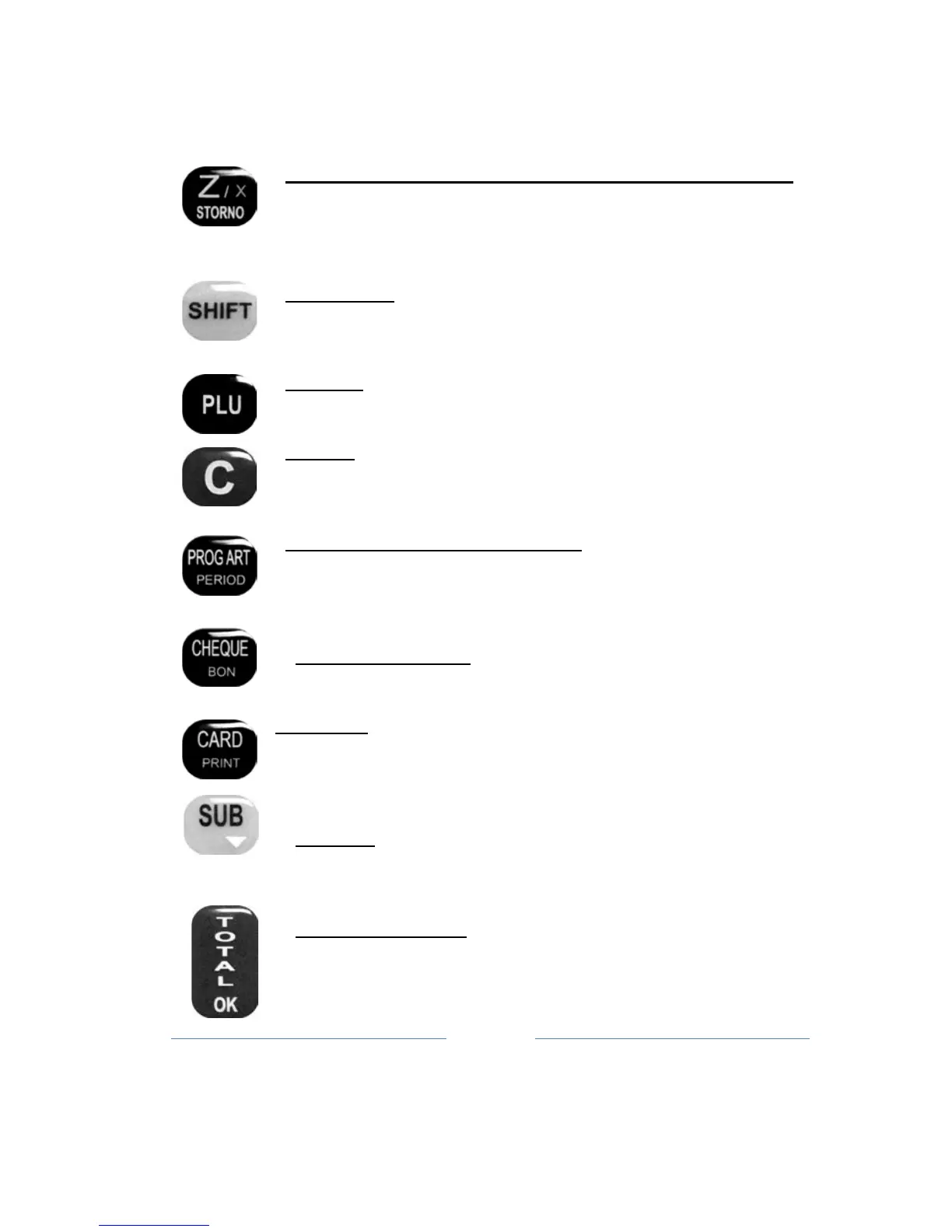 Z / X
STORNO

SHIFT

PLU

C

PROG ART
PERIOD

CHEQUE
BON

CARD
PRINT

SUB

TOTAL
OK